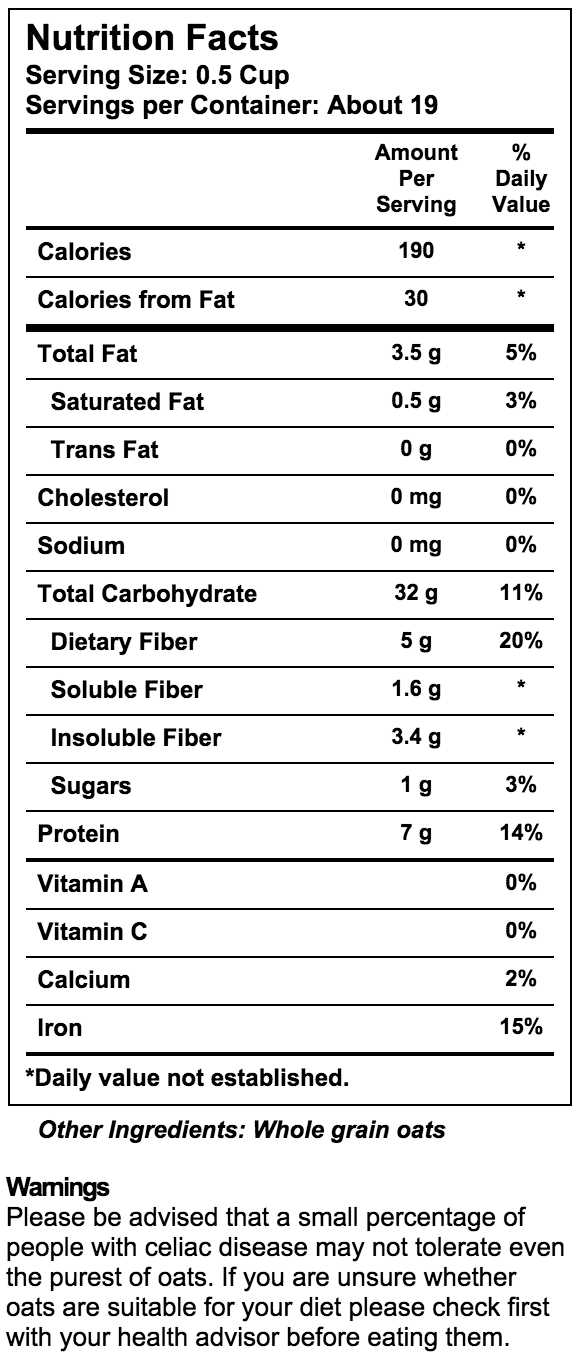 Nutrition Facts
Serving Size: 0.5 Cup
Servings per Container: About 19

|  | Amount Per Serving | % Daily Value |
|---|---|---|
| Calories | 190 | * |
| Calories from Fat | 30 | * |
| Total Fat | 3.5 g | 5% |
| Saturated Fat | 0.5 g | 3% |
| Trans Fat | 0 g | 0% |
| Cholesterol | 0 mg | 0% |
| Sodium | 0 mg | 0% |
| Total Carbohydrate | 32 g | 11% |
| Dietary Fiber | 5 g | 20% |
| Soluble Fiber | 1.6 g | * |
| Insoluble Fiber | 3.4 g | * |
| Sugars | 1 g | 3% |
| Protein | 7 g | 14% |
| Vitamin A |  | 0% |
| Vitamin C |  | 0% |
| Calcium |  | 2% |
| Iron |  | 15% |

*Daily value not established.

Other Ingredients: Whole grain oats

Warnings
Please be advised that a small percentage of people with celiac disease may not tolerate even the purest of oats. If you are unsure whether oats are suitable for your diet please check first with your health advisor before eating them.